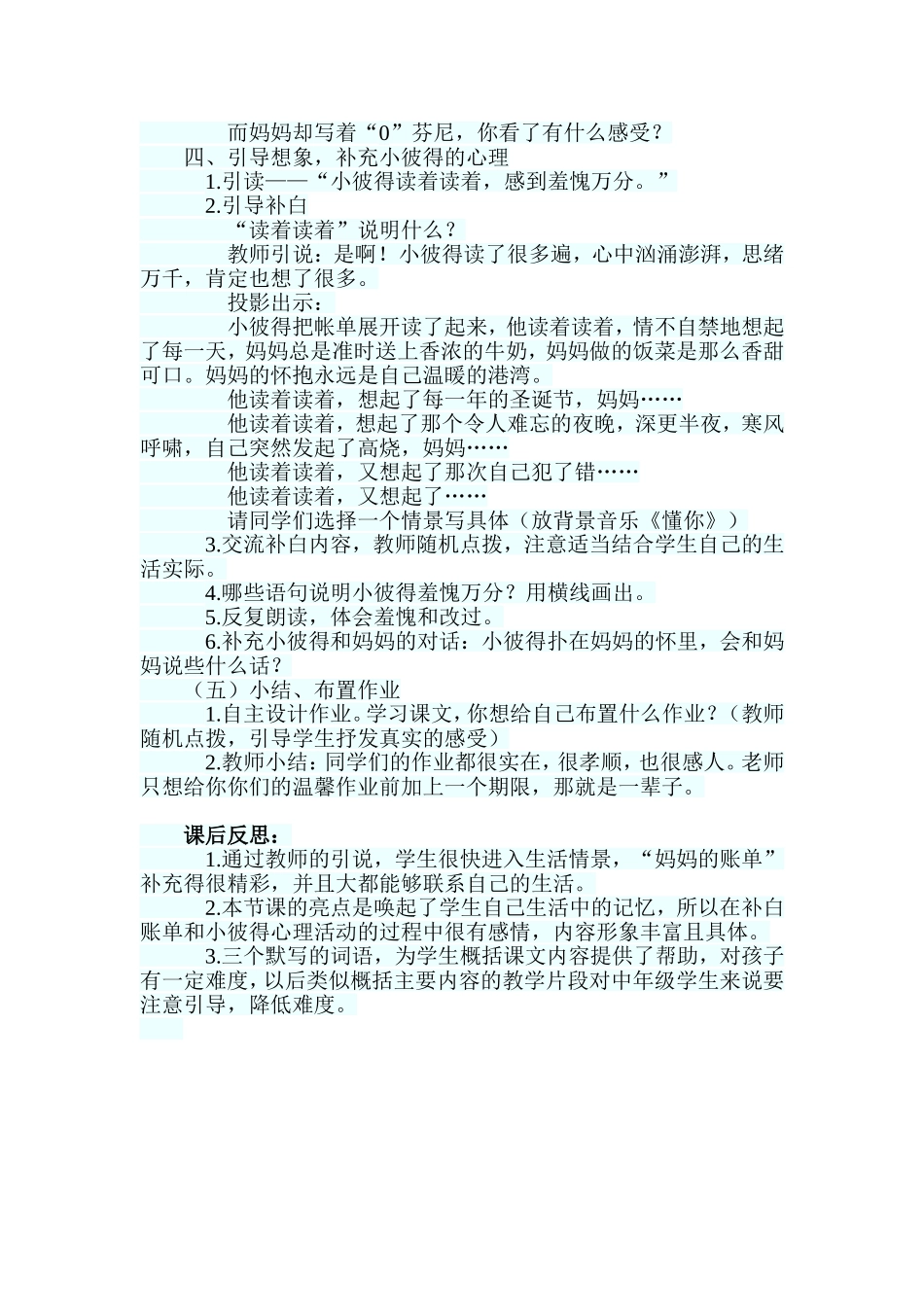 而妈妈却写着“0”芬尼，你看了有什么感受？

四、引导想象，补充小彼得的心理

1.引读——“小彼得读着读着，感到羞愧万分。”

2.引导补白

“读着读着”说明什么？

教师引说：是啊！小彼得读了很多遍，心中汹涌澎湃，思绪万千，肯定也想了很多。

投影出示：

小彼得把帐单展开读了起来，他读着读着，情不自禁地想起了每一天，妈妈总是准时送上香浓的牛奶，妈妈做的饭菜是那么香甜可口。妈妈的怀抱永远是自己温暖的港湾。

他读着读着，想起了每一年的圣诞节，妈妈……

他读着读着，想起了那个令人难忘的夜晚，深更半夜，寒风呼啸，自己突然发起了高烧，妈妈……

他读着读着，又想起了那次自己犯了错……

他读着读着，又想起了……

请同学们选择一个情景写具体（放背景音乐《懂你》）

3.交流补白内容，教师随机点拨，注意适当结合学生自己的生活实际。

4.哪些语句说明小彼得羞愧万分？用横线画出。

5.反复朗读，体会羞愧和改过。

6.补充小彼得和妈妈的对话：小彼得扑在妈妈的怀里，会和妈妈说些什么话？

（五）小结、布置作业

1.自主设计作业。学习课文，你想给自己布置什么作业？（教师随机点拨，引导学生抒发真实的感受）

2.教师小结：同学们的作业都很实在，很孝顺，也很感人。老师只想给你你们的温馨作业前加上一个期限，那就是一辈子。

课后反思：

1.通过教师的引说，学生很快进入生活情景，“妈妈的账单”补充得很精彩，并且大都能够联系自己的生活。

2.本节课的亮点是唤起了学生自己生活中的记忆，所以在补白账单和小彼得心理活动的过程中很有感情，内容形象丰富且具体。

3.三个默写的词语，为学生概括课文内容提供了帮助，对孩子有一定难度，以后类似概括主要内容的教学片段对中年级学生来说要注意引导，降低难度。